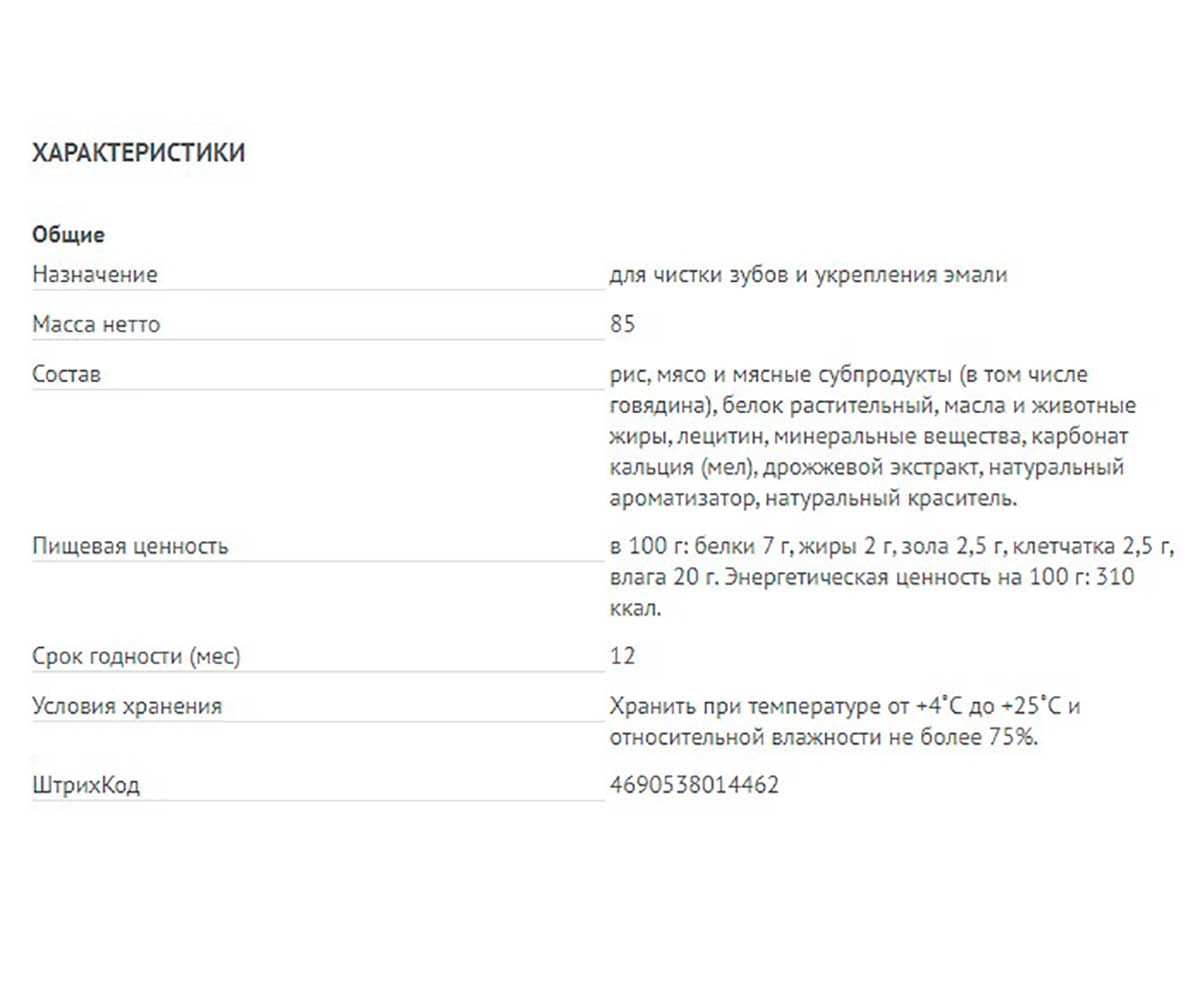 ХАРАКТЕРИСТИКИ

Общие

| | |
|---|---|
| Назначение | для чистки зубов и укрепления эмали |
| Масса нетто | 85 |
| Состав | рис, мясо и мясные субпродукты (в том числе говядина), белок растительный, масла и животные жиры, лецитин, минеральные вещества, карбонат кальция (мел), дрожжевой экстракт, натуральный ароматизатор, натуральный краситель. |
| Пищевая ценность | в 100 г: белки 7 г, жиры 2 г, зола 2,5 г, клетчатка 2,5 г, влага 20 г. Энергетическая ценность на 100 г: 310 ккал. |
| Срок годности (мес) | 12 |
| Условия хранения | Хранить при температуре от +4°С до +25°С и относительной влажности не более 75%. |
| ШтрихКод | 4690538014462 |